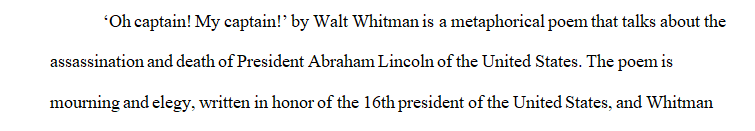 ‘Oh captain! My captain!’ by Walt Whitman is a metaphorical poem that talks about the assassination and death of President Abraham Lincoln of the United States. The poem is mourning and elegy, written in honor of the 16th president of the United States, and Whitman